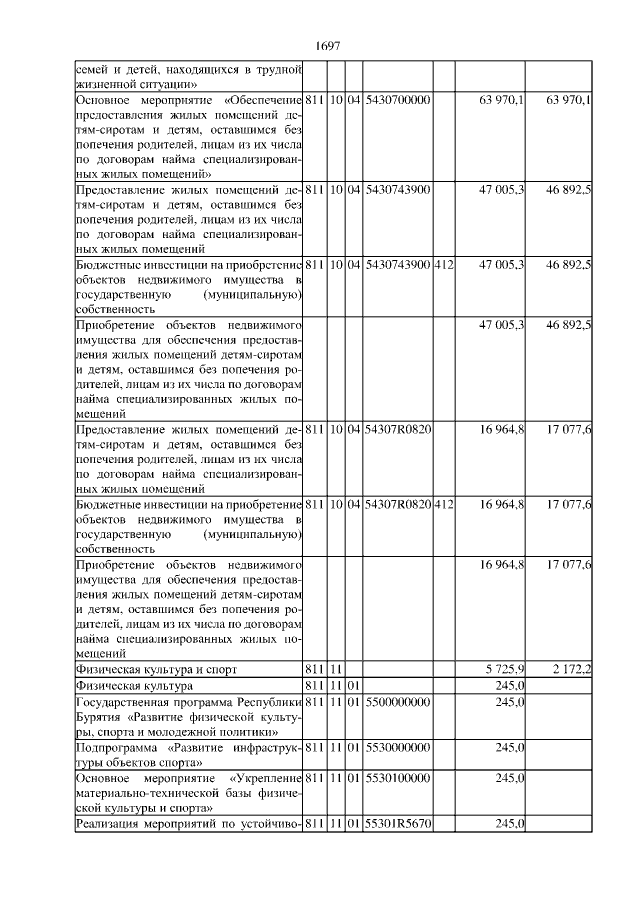 1697

| | | | | | | | |
|---|---|---|---|---|---|---|---|
| семей и детей, находящихся в трудной жизненной ситуации» | | | | | | | |
| Основное мероприятие «Обеспечение предоставления жилых помещений детям-сиротам и детям, оставшимся без попечения родителей, лицам из их числа по договорам найма специализированных жилых помещений» | 811 | 10 | 04 | 5430700000 | | 63 970,1 | 63 970,1 |
| Предоставление жилых помещений детям-сиротам и детям, оставшимся без попечения родителей, лицам из их числа по договорам найма специализированных жилых помещений | 811 | 10 | 04 | 5430743900 | | 47 005,3 | 46 892,5 |
| Бюджетные инвестиции на приобретение объектов недвижимого имущества в государственную (муниципальную) собственность | 811 | 10 | 04 | 5430743900 | 412 | 47 005,3 | 46 892,5 |
| Приобретение объектов недвижимого имущества для обеспечения предоставления жилых помещений детям-сиротам и детям, оставшимся без попечения родителей, лицам из их числа по договорам найма специализированных жилых помещений | | | | | | 47 005,3 | 46 892,5 |
| Предоставление жилых помещений детям-сиротам и детям, оставшимся без попечения родителей, лицам из их числа по договорам найма специализированных жилых помещений | 811 | 10 | 04 | 54307R0820 | | 16 964,8 | 17 077,6 |
| Бюджетные инвестиции на приобретение объектов недвижимого имущества в государственную (муниципальную) собственность | 811 | 10 | 04 | 54307R0820 | 412 | 16 964,8 | 17 077,6 |
| Приобретение объектов недвижимого имущества для обеспечения предоставления жилых помещений детям-сиротам и детям, оставшимся без попечения родителей, лицам из их числа по договорам найма специализированных жилых помещений | | | | | | 16 964,8 | 17 077,6 |
| Физическая культура и спорт | 811 | 11 | | | | 5 725,9 | 2 172,2 |
| Физическая культура | 811 | 11 | 01 | | | 245,0 | |
| Государственная программа Республики Бурятия «Развитие физической культуры, спорта и молодежной политики» | 811 | 11 | 01 | 5500000000 | | 245,0 | |
| Подпрограмма «Развитие инфраструктуры объектов спорта» | 811 | 11 | 01 | 5530000000 | | 245,0 | |
| Основное мероприятие «Укрепление материально-технической базы физической культуры и спорта» | 811 | 11 | 01 | 5530100000 | | 245,0 | |
| Реализация мероприятий по устойчиво- | 811 | 11 | 01 | 55301R5670 | | 245,0 | |